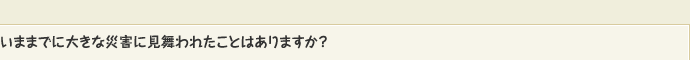 いままでに大きな災害に見舞われたことはありますか？